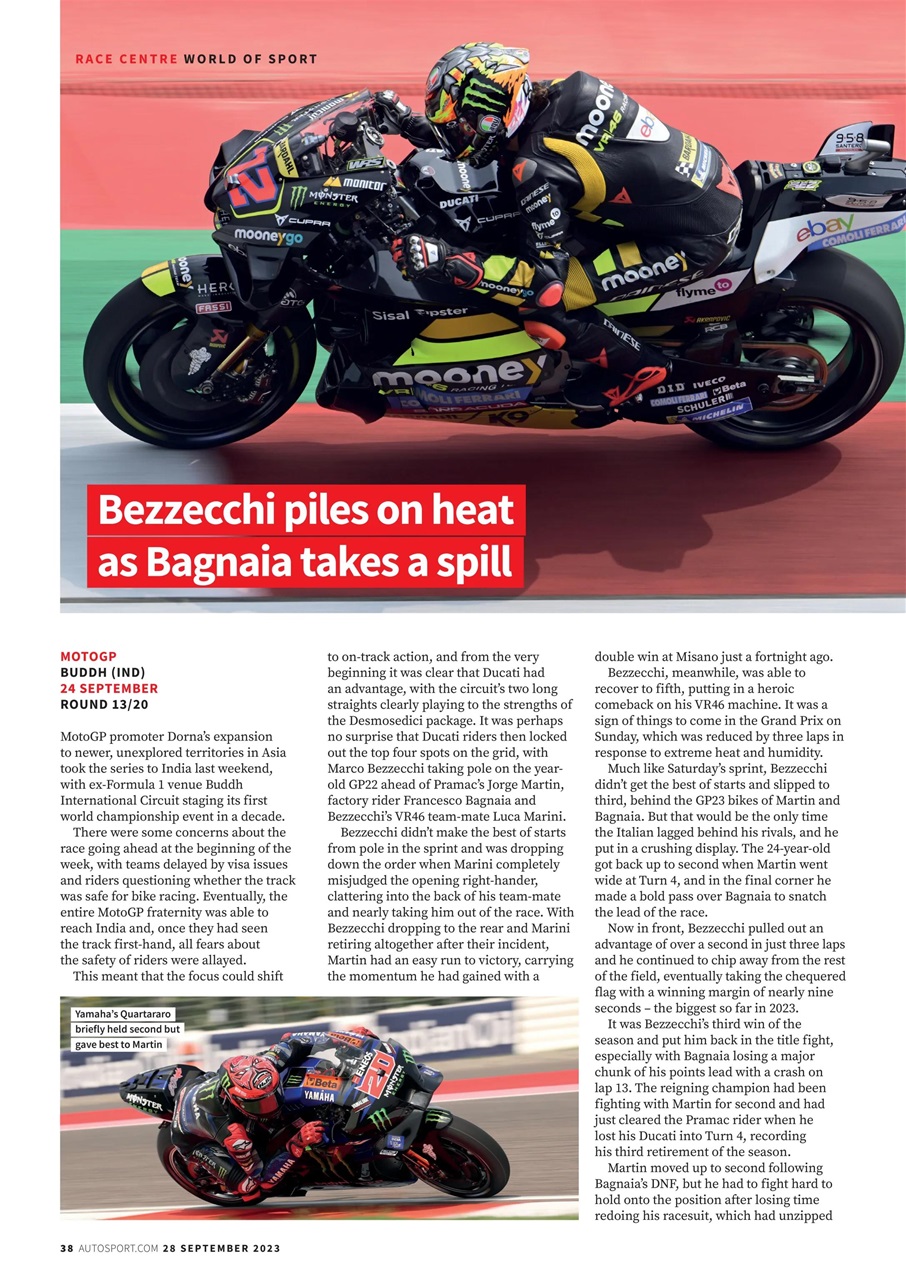 RACE CENTRE WORLD OF SPORT

Bezzecchi piles on heat as Bagnaia takes a spill

MOTOGP
BUDDH (IND)
24 SEPTEMBER
ROUND 13/20

MotoGP promoter Dorna's expansion to newer, unexplored territories in Asia took the series to India last weekend, with ex-Formula 1 venue Buddh International Circuit staging its first world championship event in a decade.

There were some concerns about the race going ahead at the beginning of the week, with teams delayed by visa issues and riders questioning whether the track was safe for bike racing. Eventually, the entire MotoGP fraternity was able to reach India and, once they had seen the track first-hand, all fears about the safety of riders were allayed.

This meant that the focus could shift to on-track action, and from the very beginning it was clear that Ducati had an advantage, with the circuit's two long straights clearly playing to the strengths of the Desmosedici package. It was perhaps no surprise that Ducati riders then locked out the top four spots on the grid, with Marco Bezzecchi taking pole on the year-old GP22 ahead of Pramac's Jorge Martin, factory rider Francesco Bagnaia and Bezzecchi's VR46 team-mate Luca Marini.

Bezzecchi didn't make the best of starts from pole in the sprint and was dropping down the order when Marini completely misjudged the opening right-hander, clattering into the back of his team-mate and nearly taking him out of the race. With Bezzecchi dropping to the rear and Marini retiring altogether after their incident, Martin had an easy run to victory, carrying the momentum he had gained with a double win at Misano just a fortnight ago.

Bezzecchi, meanwhile, was able to recover to fifth, putting in a heroic comeback on his VR46 machine. It was a sign of things to come in the Grand Prix on Sunday, which was reduced by three laps in response to extreme heat and humidity.

Much like Saturday's sprint, Bezzecchi didn't get the best of starts and slipped to third, behind the GP23 bikes of Martin and Bagnaia. But that would be the only time the Italian lagged behind his rivals, and he put in a crushing display. The 24-year-old got back up to second when Martin went wide at Turn 4, and in the final corner he made a bold pass over Bagnaia to snatch the lead of the race.

Now in front, Bezzecchi pulled out an advantage of over a second in just three laps and he continued to chip away from the rest of the field, eventually taking the chequered flag with a winning margin of nearly nine seconds – the biggest so far in 2023.

It was Bezzecchi's third win of the season and put him back in the title fight, especially with Bagnaia losing a major chunk of his points lead with a crash on lap 13. The reigning champion had been fighting with Martin for second and had just cleared the Pramac rider when he lost his Ducati into Turn 4, recording his third retirement of the season.

Martin moved up to second following Bagnaia's DNF, but he had to fight hard to hold onto the position after losing time redoing his racesuit, which had unzipped

Yamaha's Quartararo briefly held second but gave best to Martin

38 AUTOSPORT.COM 28 SEPTEMBER 2023